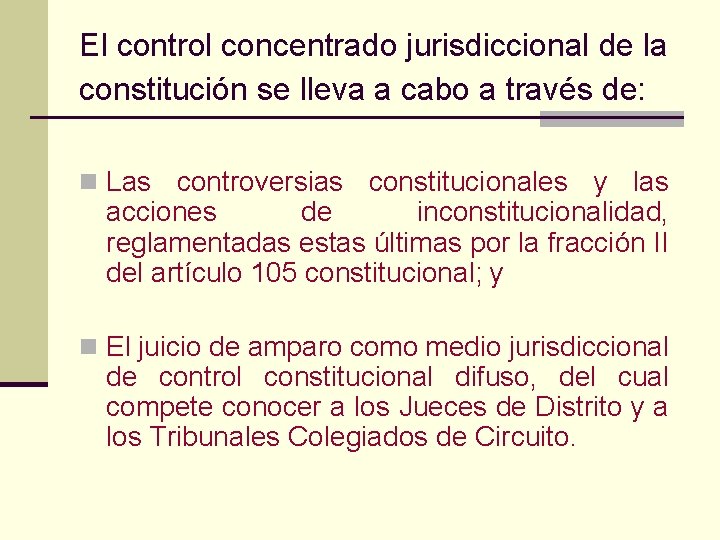 El control concentrado jurisdiccional de la constitución se lleva a cabo a través de:

Las controversias constitucionales y las acciones de inconstitucionalidad, reglamentadas estas últimas por la fracción II del artículo 105 constitucional; y

El juicio de amparo como medio jurisdiccional de control constitucional difuso, del cual compete conocer a los Jueces de Distrito y a los Tribunales Colegiados de Circuito.